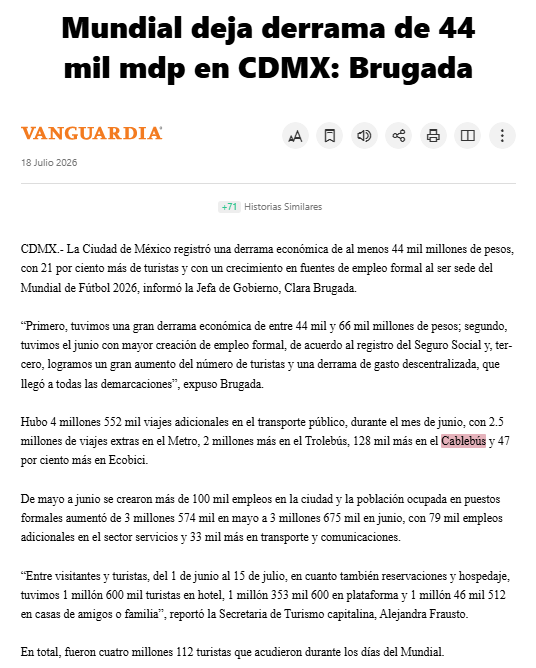 Mundial deja derrama de 44 mil mdp en CDMX: Brugada

VANGUARDIA

18 Julio 2026

+71 Historias Similares

CDMX.- La Ciudad de México registró una derrama económica de al menos 44 mil millones de pesos, con 21 por ciento más de turistas y con un crecimiento en fuentes de empleo formal al ser sede del Mundial de Fútbol 2026, informó la Jefa de Gobierno, Clara Brugada.

“Primero, tuvimos una gran derrama económica de entre 44 mil y 66 mil millones de pesos; segundo, tuvimos el junio con mayor creación de empleo formal, de acuerdo al registro del Seguro Social y, tercero, logramos un gran aumento del número de turistas y una derrama de gasto descentralizada, que llegó a todas las demarcaciones”, expuso Brugada.

Hubo 4 millones 552 mil viajes adicionales en el transporte público, durante el mes de junio, con 2.5 millones de viajes extras en el Metro, 2 millones más en el Trolebús, 128 mil más en el Cablebús y 47 por ciento más en Ecobici.

De mayo a junio se crearon más de 100 mil empleos en la ciudad y la población ocupada en puestos formales aumentó de 3 millones 574 mil en mayo a 3 millones 675 mil en junio, con 79 mil empleos adicionales en el sector servicios y 33 mil más en transporte y comunicaciones.

“Entre visitantes y turistas, del 1 de junio al 15 de julio, en cuanto también reservaciones y hospedaje, tuvimos 1 millón 600 mil turistas en hotel, 1 millón 353 mil 600 en plataforma y 1 millón 46 mil 512 en casas de amigos o familia”, reportó la Secretaria de Turismo capitalina, Alejandra Frausto.

En total, fueron cuatro millones 112 turistas que acudieron durante los días del Mundial.